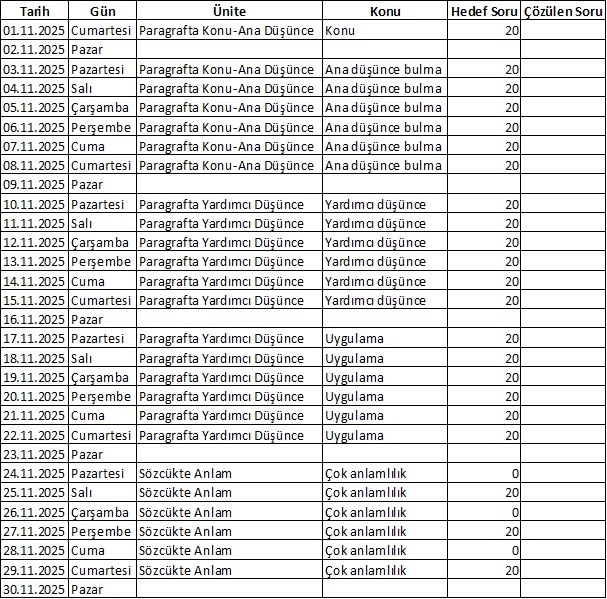 | Tarih | Gün | Ünite | Konu | Hedef Soru | Çözülen Soru |
|---|---|---|---|---|---|
| 01.11.2025 | Cumartesi | Paragrafta Konu-Ana Düşünce | Konu | 20 | |
| 02.11.2025 | Pazar | | | | |
| 03.11.2025 | Pazartesi | Paragrafta Konu-Ana Düşünce | Ana düşünce bulma | 20 | |
| 04.11.2025 | Salı | Paragrafta Konu-Ana Düşünce | Ana düşünce bulma | 20 | |
| 05.11.2025 | Çarşamba | Paragrafta Konu-Ana Düşünce | Ana düşünce bulma | 20 | |
| 06.11.2025 | Perşembe | Paragrafta Konu-Ana Düşünce | Ana düşünce bulma | 20 | |
| 07.11.2025 | Cuma | Paragrafta Konu-Ana Düşünce | Ana düşünce bulma | 20 | |
| 08.11.2025 | Cumartesi | Paragrafta Konu-Ana Düşünce | Ana düşünce bulma | 20 | |
| 09.11.2025 | Pazar | | | | |
| 10.11.2025 | Pazartesi | Paragrafta Yardımcı Düşünce | Yardımcı düşünce | 20 | |
| 11.11.2025 | Salı | Paragrafta Yardımcı Düşünce | Yardımcı düşünce | 20 | |
| 12.11.2025 | Çarşamba | Paragrafta Yardımcı Düşünce | Yardımcı düşünce | 20 | |
| 13.11.2025 | Perşembe | Paragrafta Yardımcı Düşünce | Yardımcı düşünce | 20 | |
| 14.11.2025 | Cuma | Paragrafta Yardımcı Düşünce | Yardımcı düşünce | 20 | |
| 15.11.2025 | Cumartesi | Paragrafta Yardımcı Düşünce | Yardımcı düşünce | 20 | |
| 16.11.2025 | Pazar | | | | |
| 17.11.2025 | Pazartesi | Paragrafta Yardımcı Düşünce | Uygulama | 20 | |
| 18.11.2025 | Salı | Paragrafta Yardımcı Düşünce | Uygulama | 20 | |
| 19.11.2025 | Çarşamba | Paragrafta Yardımcı Düşünce | Uygulama | 20 | |
| 20.11.2025 | Perşembe | Paragrafta Yardımcı Düşünce | Uygulama | 20 | |
| 21.11.2025 | Cuma | Paragrafta Yardımcı Düşünce | Uygulama | 20 | |
| 22.11.2025 | Cumartesi | Paragrafta Yardımcı Düşünce | Uygulama | 20 | |
| 23.11.2025 | Pazar | | | | |
| 24.11.2025 | Pazartesi | Sözcükte Anlam | Çok anlamlılık | 0 | |
| 25.11.2025 | Salı | Sözcükte Anlam | Çok anlamlılık | 20 | |
| 26.11.2025 | Çarşamba | Sözcükte Anlam | Çok anlamlılık | 0 | |
| 27.11.2025 | Perşembe | Sözcükte Anlam | Çok anlamlılık | 20 | |
| 28.11.2025 | Cuma | Sözcükte Anlam | Çok anlamlılık | 0 | |
| 29.11.2025 | Cumartesi | Sözcükte Anlam | Çok anlamlılık | 20 | |
| 30.11.2025 | Pazar | | | | |